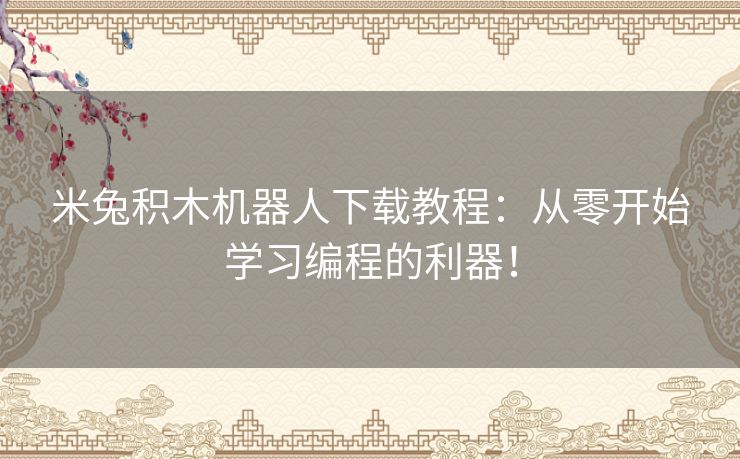 米兔积木机器人下载教程：从零开始学习编程的利器！